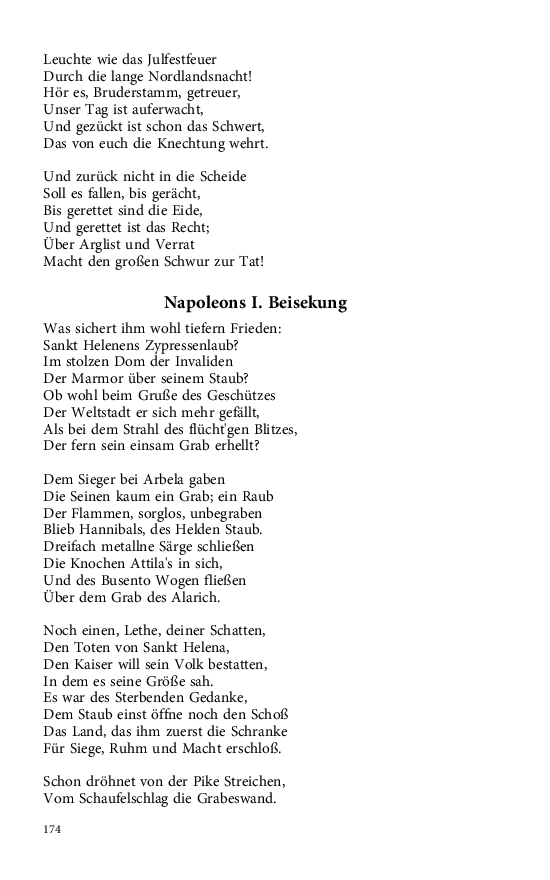 Leuchte wie das Julfestfeuer
Durch die lange Nordlandsnacht!
Hör es, Bruderstamm, getreuer,
Unser Tag ist auferwacht,
Und gezückt ist schon das Schwert,
Das von euch die Knechtung wehrt.

Und zurück nicht in die Scheide
Soll es fallen, bis gerächt,
Bis gerettet sind die Eide,
Und gerettet ist das Recht;
Über Arglist und Verrat
Macht den großen Schwur zur Tat!

Napoleons I. Beisekung

Was sichert ihm wohl tiefern Frieden:
Sankt Helenens Zypressenlaub?
Im stolzen Dom der Invaliden
Der Marmor über seinem Staub?
Ob wohl beim Gruße des Geschützes
Der Weltstadt er sich mehr gefällt,
Als bei dem Strahl des flücht'gen Blitzes,
Der fern sein einsam Grab erhellt?

Dem Sieger bei Arbela gaben
Die Seinen kaum ein Grab; ein Raub
Der Flammen, sorglos, unbegraben
Blieb Hannibals, des Helden Staub.
Dreifach metallne Särge schließen
Die Knochen Attila's in sich,
Und des Busento Wogen fließen
Über dem Grab des Alarich.

Noch einen, Lethe, deiner Schatten,
Den Toten von Sankt Helena,
Den Kaiser will sein Volk bestatten,
In dem es seine Größe sah.
Es war des Sterbenden Gedanke,
Dem Staub einst öffne noch den Schoß
Das Land, das ihm zuerst die Schranke
Für Siege, Ruhm und Macht erschloß.

Schon dröhnet von der Pike Streichen,
Vom Schaufelschlag die Grabeswand.

174